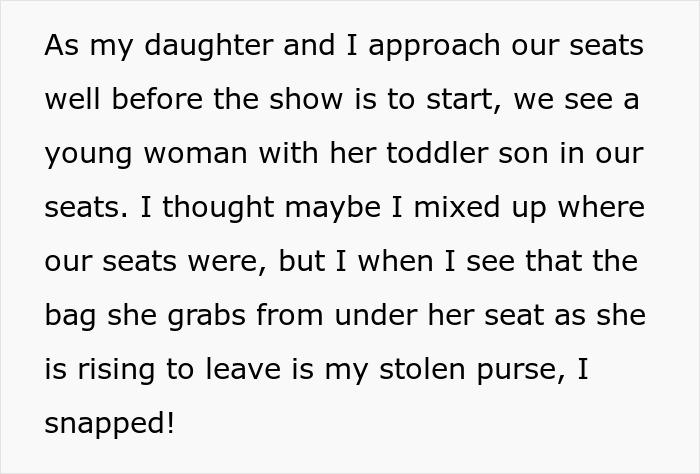 As my daughter and I approach our seats well before the show is to start, we see a young woman with her toddler son in our seats. I thought maybe I mixed up where our seats were, but I when I see that the bag she grabs from under her seat as she is rising to leave is my stolen purse, I snapped!